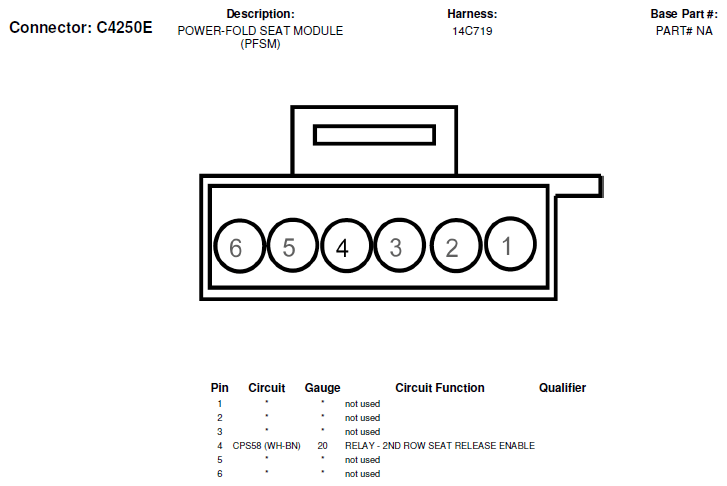 Connector: C4250E

Description:
POWER-FOLD SEAT MODULE (PFSM)

Harness:
14C719

Base Part #:
PART# NA

6 5 4 3 2 1

| Pin | Circuit | Gauge | Circuit Function | Qualifier |
|---|---|---|---|---|
| 1 | * | * | not used | |
| 2 | * | * | not used | |
| 3 | * | * | not used | |
| 4 | CPS58 (WH-BN) | 20 | RELAY - 2ND ROW SEAT RELEASE ENABLE | |
| 5 | * | * | not used | |
| 6 | * | * | not used | |